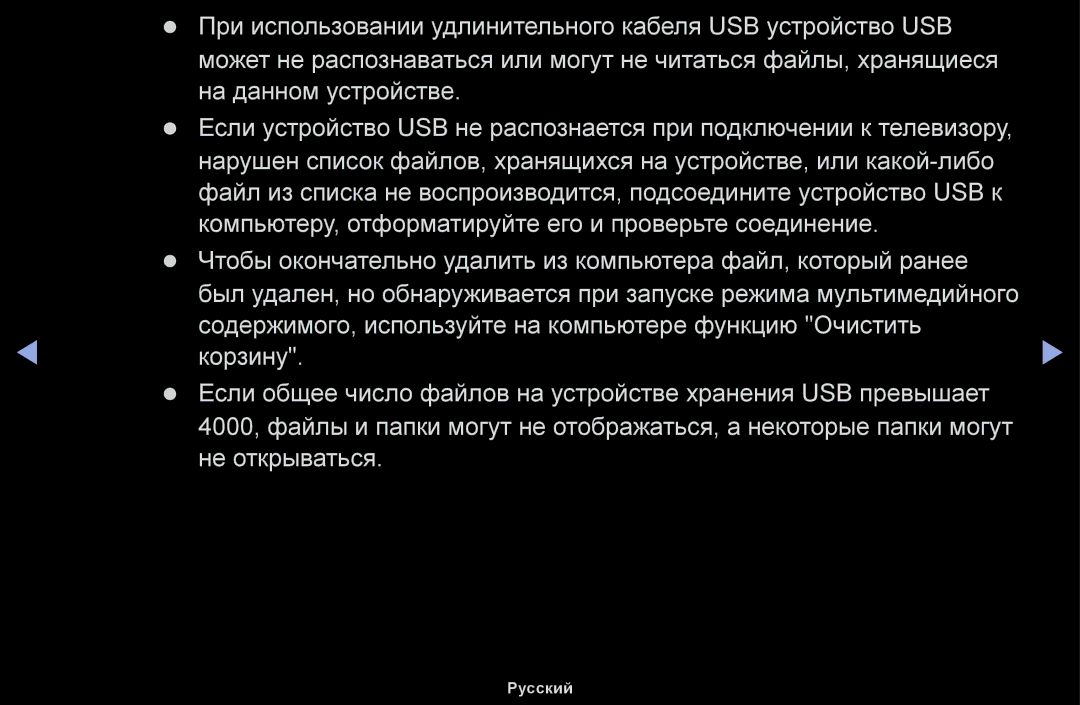 ● При использовании удлинительного кабеля USB устройство USB может не распознаваться или могут не читаться файлы, хранящиеся на данном устройстве.

● Если устройство USB не распознается при подключении к телевизору, нарушен список файлов, хранящихся на устройстве, или какой-либо файл из списка не воспроизводится, подсоедините устройство USB к компьютеру, отформатируйте его и проверьте соединение.

● Чтобы окончательно удалить из компьютера файл, который ранее был удален, но обнаруживается при запуске режима мультимедийного содержимого, используйте на компьютере функцию "Очистить корзину".

● Если общее число файлов на устройстве хранения USB превышает 4000, файлы и папки могут не отображаться, а некоторые папки могут не открываться.

Русский